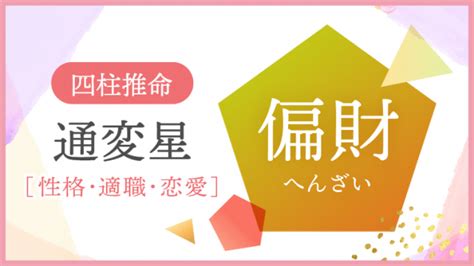 四柱推命

通変星

［性格・適職・恋愛］

偏財

へんざい